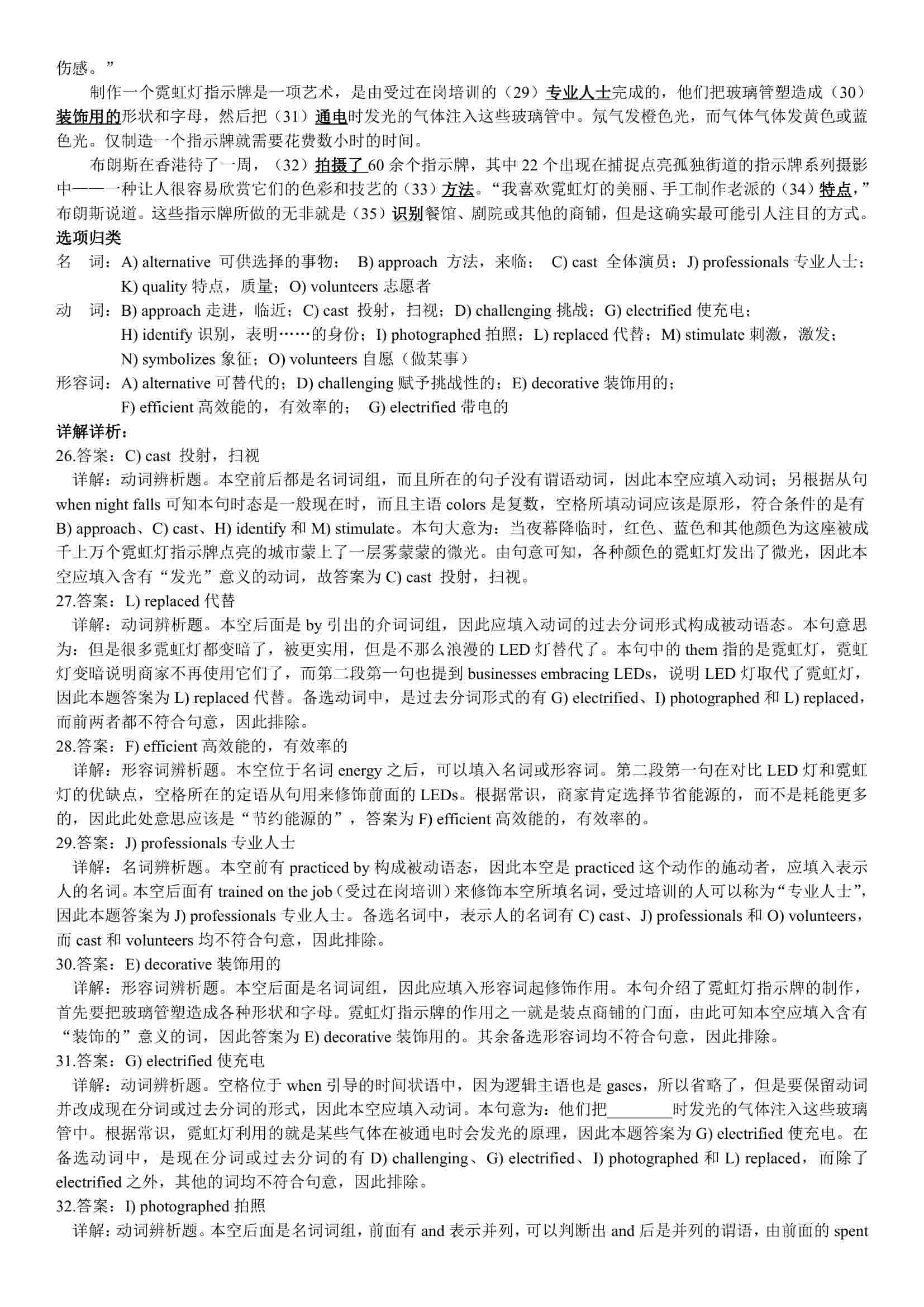 伤感。”

制作一个霓虹灯指示牌是一项艺术，是由受过在岗培训的（29）专业人士完成的，他们把玻璃管塑造成（30）装饰用的形状和字母，然后把（31）通电时发光的气体注入这些玻璃管中。氖气发橙色光，而气体气体发黄色或蓝色光。仅制造一个指示牌就需要花费数小时的时间。

布朗斯在香港待了一周，（32）拍摄了 60 余个指示牌，其中 22 个出现在捕捉点亮孤独街道的指示牌系列摄影中——一种让人很容易欣赏它们的色彩和技艺的（33）方法。“我喜欢霓虹灯的美丽、手工制作老派的（34）特点，”布朗斯说道。这些指示牌所做的无非就是（35）识别餐馆、剧院或其他的商铺，但是这确实最可能引人注目的方式。

选项归类

名 词：A) alternative 可供选择的事物； B) approach 方法，来临； C) cast 全体演员；J) professionals 专业人士；K) quality 特点，质量；O) volunteers 志愿者

动 词：B) approach 走进，临近；C) cast 投射，扫视；D) challenging 挑战；G) electrified 使充电；H) identify 识别，表明……的身份；I) photographed 拍照；L) replaced 代替；M) stimulate 刺激，激发；N) symbolizes 象征；O) volunteers 自愿（做某事）

形容词：A) alternative 可替代的；D) challenging 赋予挑战性的；E) decorative 装饰用的；F) efficient 高效能的，有效率的； G) electrified 带电的

详解详析：

26.答案：C) cast 投射，扫视

详解：动词辨析题。本空前后都是名词词组，而且所在的句子没有谓语动词，因此本空应填入动词；另根据从句 when night falls 可知本句时态是一般现在时，而且主语 colors 是复数，空格所填动词应该是原形，符合条件的是有 B) approach、C) cast、H) identify 和 M) stimulate。本句大意为：当夜幕降临时，红色、蓝色和其他颜色为这座被成千上万个霓虹灯指示牌点亮的城市蒙上了一层雾蒙蒙的微光。由句意可知，各种颜色的霓虹灯发出了微光，因此本空应填入含有“发光”意义的动词，故答案为 C) cast 投射，扫视。

27.答案：L) replaced 代替

详解：动词辨析题。本空后面是 by 引出的介词词组，因此应填入动词的过去分词形式构成被动语态。本句意思为：但是很多霓虹灯都变暗了，被更实用，但是不那么浪漫的 LED 灯替代了。本句中的 them 指的是霓虹灯，霓虹灯变暗说明商家不再使用它们了，而第二段第一句也提到 businesses embracing LEDs，说明 LED 灯取代了霓虹灯，因此本题答案为 L) replaced 代替。备选动词中，是过去分词形式的有 G) electrified、I) photographed 和 L) replaced，而前两者都不符合句意，因此排除。

28.答案：F) efficient 高效能的，有效率的

详解：形容词辨析题。本空位于名词 energy 之后，可以填入名词或形容词。第二段第一句在对比 LED 灯和霓虹灯的优缺点，空格所在的定语从句用来修饰前面的 LEDs。根据常识，商家肯定选择节省能源的，而不是耗能更多的，因此此处意思应该是“节约能源的”，答案为 F) efficient 高效能的，有效率的。

29.答案：J) professionals 专业人士

详解：名词辨析题。本空前有 practiced by 构成被动语态，因此本空是 practiced 这个动作的施动者，应填入表示人的名词。本空后面有 trained on the job（受过在岗培训）来修饰本空所填名词，受过培训的人可以称为“专业人士”，因此本题答案为 J) professionals 专业人士。备选名词中，表示人的名词有 C) cast、J) professionals 和 O) volunteers，而 cast 和 volunteers 均不符合句意，因此排除。

30.答案：E) decorative 装饰用的

详解：形容词辨析题。本空后面是名词词组，因此应填入形容词起修饰作用。本句介绍了霓虹灯指示牌的制作，首先要把玻璃管塑造成各种形状和字母。霓虹灯指示牌的作用之一就是装点商铺的门面，由此可知本空应填入含有“装饰的”意义的词，因此答案为 E) decorative 装饰用的。其余备选形容词均不符合句意，因此排除。

31.答案：G) electrified 使充电

详解：动词辨析题。空格位于 when 引导的时间状语中，因为逻辑主语也是 gases，所以省略了，但是要保留动词并改成现在分词或过去分词的形式，因此本空应填入动词。本句意为：他们把________时发光的气体注入这些玻璃管中。根据常识，霓虹灯利用的就是某些气体在被通电时会发光的原理，因此本题答案为 G) electrified 使充电。在备选动词中，是现在分词或过去分词的有 D) challenging、G) electrified、I) photographed 和 L) replaced，而除了 electrified 之外，其他的词均不符合句意，因此排除。

32.答案：I) photographed 拍照

详解：动词辨析题。本空后面是名词词组，前面有 and 表示并列，可以判断出 and 后是并列的谓语，由前面的 spent